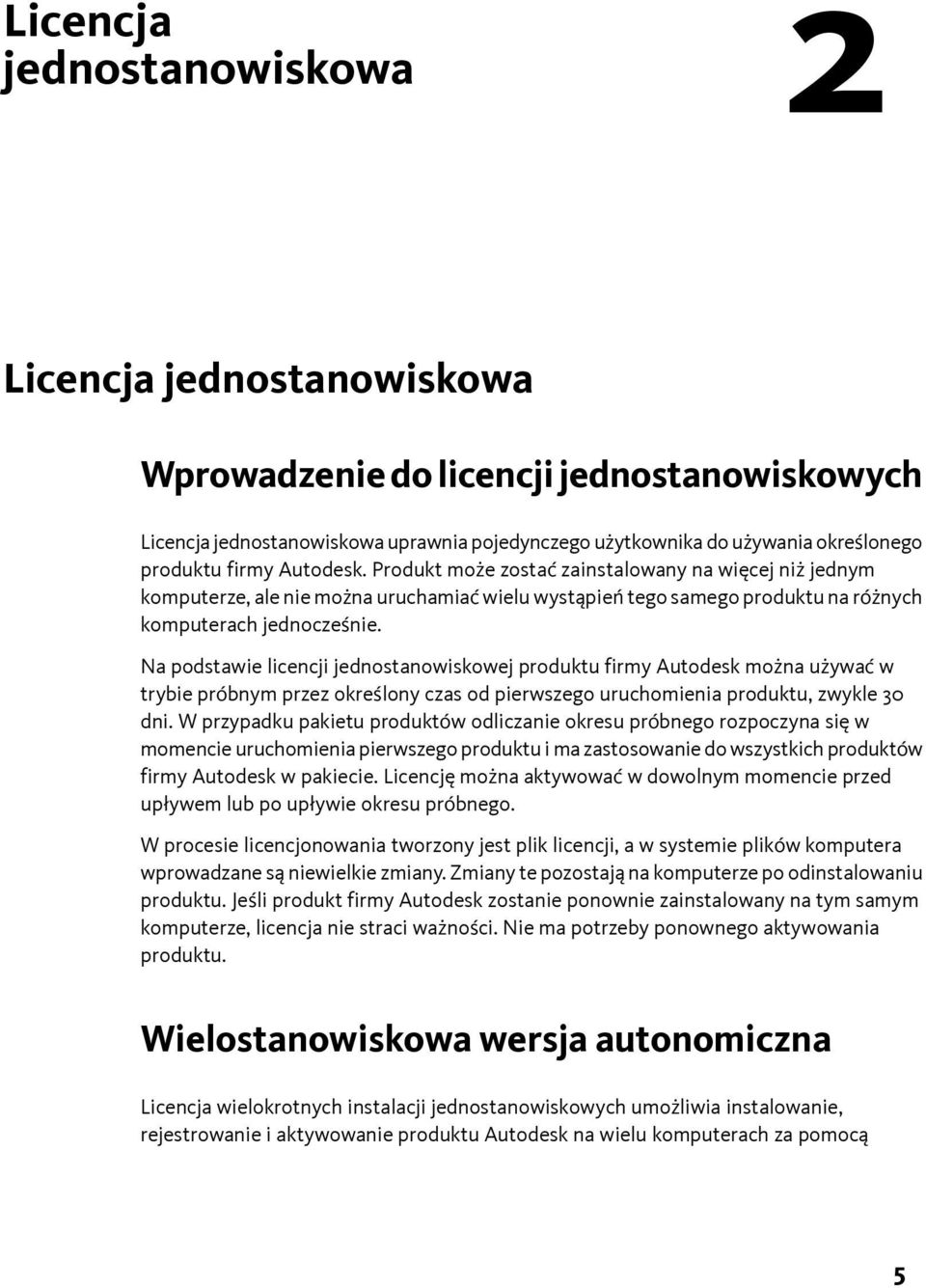 Licencja jednostanowiskowa

2

Licencja jednostanowiskowa

Wprowadzenie do licencji jednostanowiskowych

Licencja jednostanowiskowa uprawnia pojedynczego użytkownika do używania określonego produktu firmy Autodesk. Produkt może zostać zainstalowany na więcej niż jednym komputerze, ale nie można uruchamiać wielu wystąpień tego samego produktu na różnych komputerach jednocześnie.

Na podstawie licencji jednostanowiskowej produktu firmy Autodesk można używać w trybie próbnym przez określony czas od pierwszego uruchomienia produktu, zwykle 30 dni. W przypadku pakietu produktów odliczanie okresu próbnego rozpoczyna się w momencie uruchomienia pierwszego produktu i ma zastosowanie do wszystkich produktów firmy Autodesk w pakiecie. Licencję można aktywować w dowolnym momencie przed upływem lub po upływie okresu próbnego.

W procesie licencjonowania tworzony jest plik licencji, a w systemie plików komputera wprowadzane są niewielkie zmiany. Zmiany te pozostają na komputerze po odinstalowaniu produktu. Jeśli produkt firmy Autodesk zostanie ponownie zainstalowany na tym samym komputerze, licencja nie straci ważności. Nie ma potrzeby ponownego aktywowania produktu.

Wielostanowiskowa wersja autonomiczna

Licencja wielokrotnych instalacji jednostanowiskowych umożliwia instalowanie, rejestrowanie i aktywowanie produktu Autodesk na wielu komputerach za pomocą

5